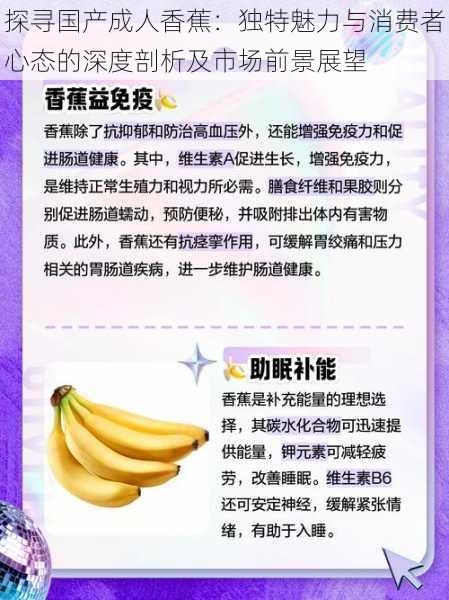 探寻国产成人香蕉：独特魅力与消费者心态的深度剖析及市场前景展望

香蕉益免疫

香蕉除了抗抑郁和防治高血压外，还能增强免疫力和促进肠道健康。其中，维生素A促进生长，增强免疫力，是维持正常生殖力和视力所必需。膳食纤维和果胶则分别促进肠道蠕动，预防便秘，并吸附排出体内有害物质。此外，香蕉还有抗痉挛作用，可缓解胃绞痛和压力相关的胃肠道疾病，进一步维护肠道健康。

助眠补能

香蕉是补充能量的理想选择，其碳水化合物可迅速提供能量，钾元素可减轻疲劳，改善睡眠。维生素B6还可安定神经，缓解紧张情绪，有助于入睡。